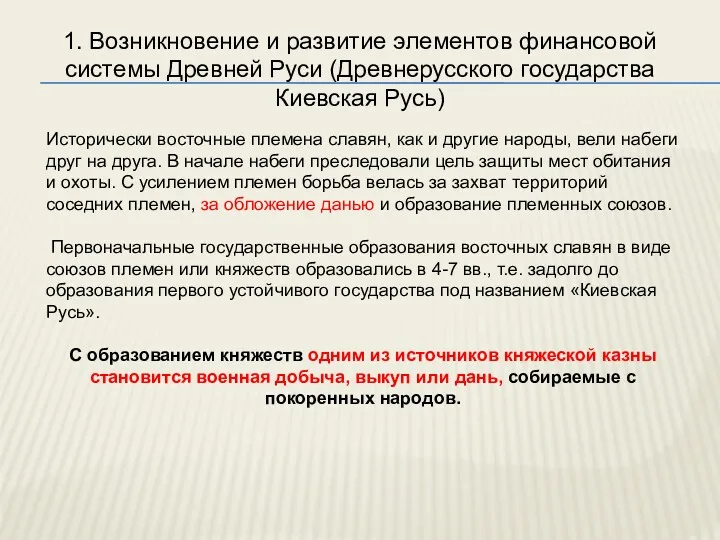 1. Возникновение и развитие элементов финансовой системы Древней Руси (Древнерусского государства Киевская Русь)

Исторически восточные племена славян, как и другие народы, вели набеги друг на друга. В начале набеги преследовали цель защиты мест обитания и охоты. С усилением племен борьба велась за захват территорий соседних племен, за обложение данью и образование племенных союзов.

Первоначальные государственные образования восточных славян в виде союзов племен или княжеств образовались в 4-7 вв., т.е. задолго до образования первого устойчивого государства под названием «Киевская Русь».

С образованием княжеств одним из источников княжеской казны становится военная добыча, выкуп или дань, собираемые с покоренных народов.